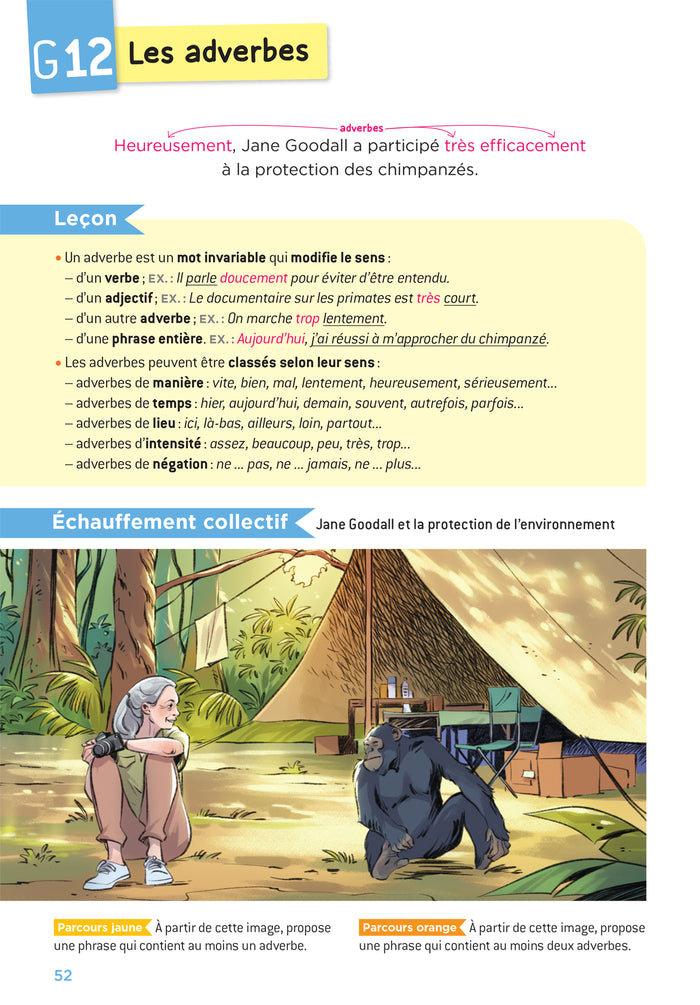 G12 Les adverbes

adverbes
Heureusement, Jane Goodall a participé très efficacement à la protection des chimpanzés.

Leçon

• Un adverbe est un mot invariable qui modifie le sens :
– d'un verbe ; EX. : Il parle doucement pour éviter d'être entendu.
– d'un adjectif ; EX. : Le documentaire sur les primates est très court.
– d'un autre adverbe ; EX. : On marche trop lentement.
– d'une phrase entière. EX. : Aujourd'hui, j'ai réussi à m'approcher du chimpanzé.
• Les adverbes peuvent être classés selon leur sens :
– adverbes de manière : vite, bien, mal, lentement, heureusement, sérieusement...
– adverbes de temps : hier, aujourd'hui, demain, souvent, autrefois, parfois...
– adverbes de lieu : ici, là-bas, ailleurs, loin, partout...
– adverbes d'intensité : assez, beaucoup, peu, très, trop...
– adverbes de négation : ne ... pas, ne ... jamais, ne ... plus...

Échauffement collectif Jane Goodall et la protection de l'environnement

Parcours jaune À partir de cette image, propose une phrase qui contient au moins un adverbe.

Parcours orange À partir de cette image, propose une phrase qui contient au moins deux adverbes.

52